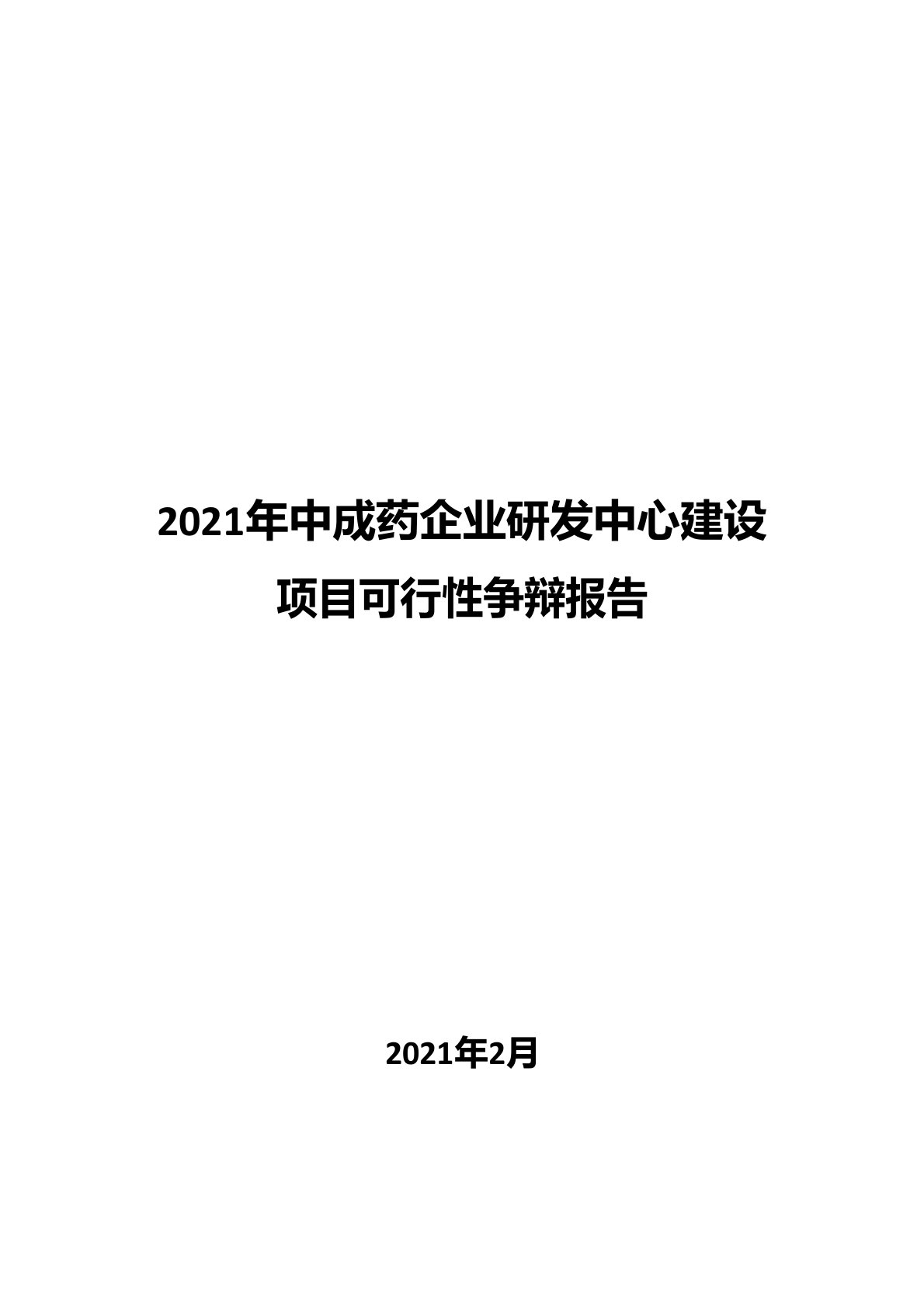 2021年中成药企业研发中心建设项目可行性争辩报告

2021年2月